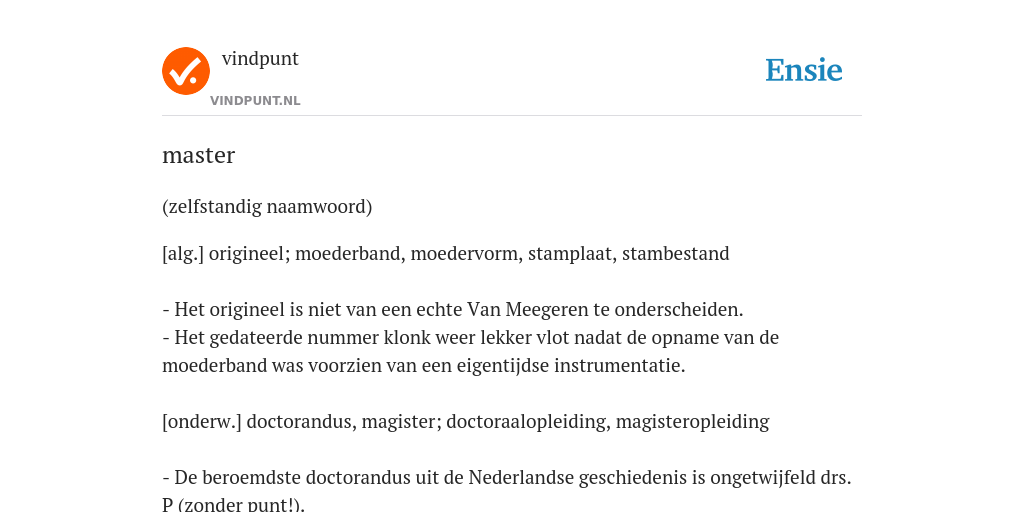 vindpunt
VINDPUNT.NL

Ensie

master

(zelfstandig naamwoord)

[alg.] origineel; moederband, moedervorm, stamplaat, stambestand

- Het origineel is niet van een echte Van Meegeren te onderscheiden.
- Het gedateerde nummer klonk weer lekker vlot nadat de opname van de moederband was voorzien van een eigentijdse instrumentatie.

[onderw.] doctorandus, magister; doctoraalopleiding, magisteropleiding

- De beroemdste doctorandus uit de Nederlandse geschiedenis is ongetwijfeld drs. P (zonder punt!).